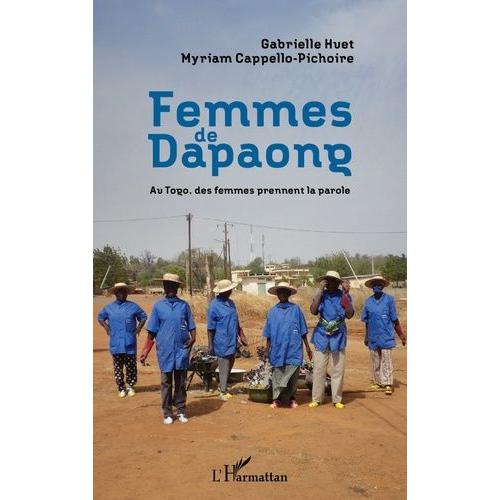 Gabrielle Huet
Myriam Cappello-Pichoire

Femmes de Dapaong

Au Togo, des femmes prennent la parole

L'Harmattan